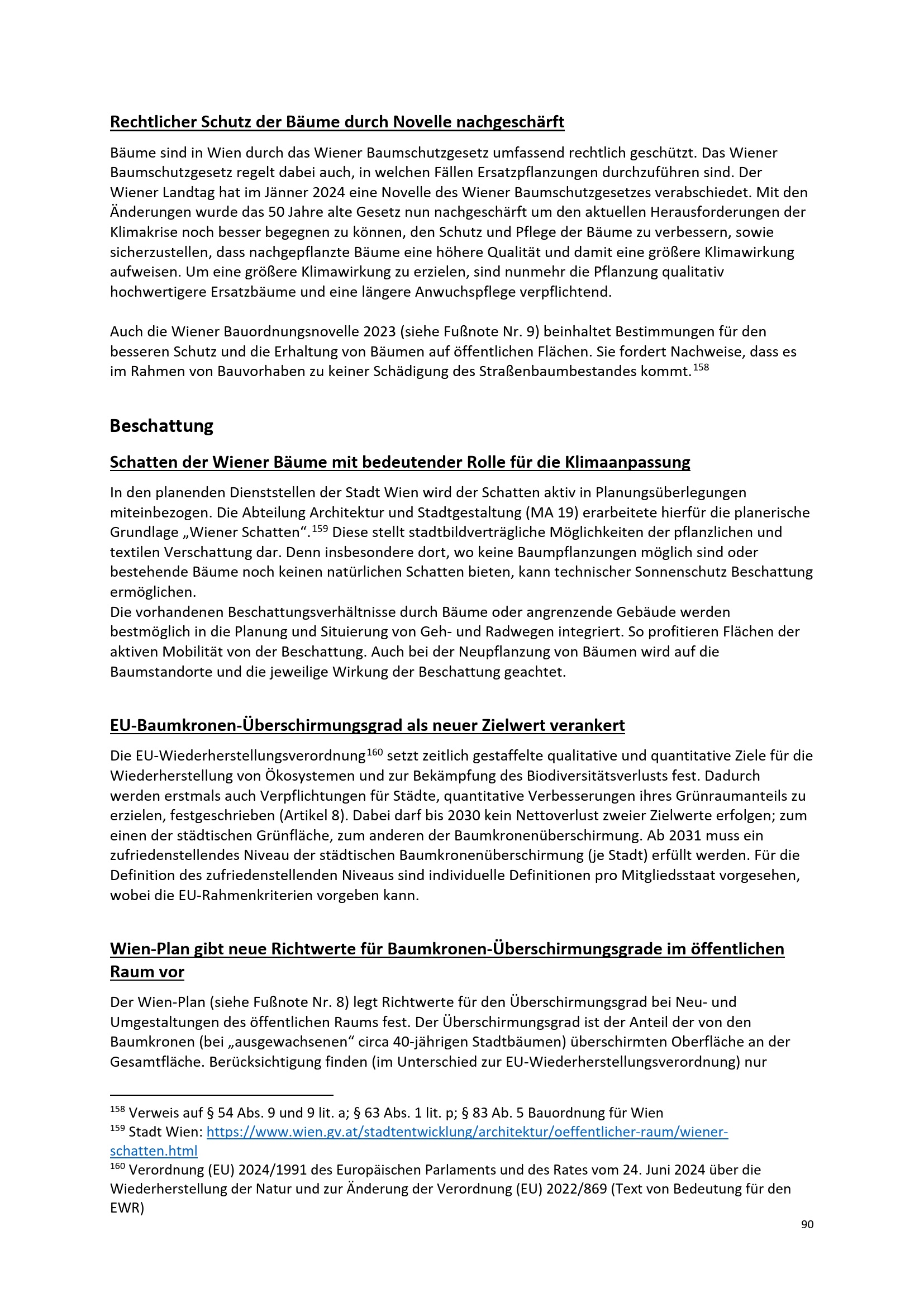 Rechtlicher Schutz der Bäume durch Novelle nachgeschärft

Bäume sind in Wien durch das Wiener Baumschutzgesetz umfassend rechtlich geschützt. Das Wiener Baumschutzgesetz regelt dabei auch, in welchen Fällen Ersatzpflanzungen durchzuführen sind. Der Wiener Landtag hat im Jänner 2024 eine Novelle des Wiener Baumschutzgesetzes verabschiedet. Mit den Änderungen wurde das 50 Jahre alte Gesetz nun nachgeschärft um den aktuellen Herausforderungen der Klimakrise noch besser begegnen zu können, den Schutz und Pflege der Bäume zu verbessern, sowie sicherzustellen, dass nachgepflanzte Bäume eine höhere Qualität und damit eine größere Klimawirkung aufweisen. Um eine größere Klimawirkung zu erzielen, sind nunmehr die Pflanzung qualitativ hochwertigere Ersatzbäume und eine längere Anwuchspflege verpflichtend.

Auch die Wiener Bauordnungsnovelle 2023 (siehe Fußnote Nr. 9) beinhaltet Bestimmungen für den besseren Schutz und die Erhaltung von Bäumen auf öffentlichen Flächen. Sie fordert Nachweise, dass es im Rahmen von Bauvorhaben zu keiner Schädigung des Straßenbaumbestandes kommt.$^{158}$

Beschattung

Schatten der Wiener Bäume mit bedeutender Rolle für die Klimaanpassung

In den planenden Dienststellen der Stadt Wien wird der Schatten aktiv in Planungsüberlegungen miteinbezogen. Die Abteilung Architektur und Stadtgestaltung (MA 19) erarbeitete hierfür die planerische Grundlage „Wiener Schatten“.$^{159}$ Diese stellt stadtbildverträgliche Möglichkeiten der pflanzlichen und textilen Verschattung dar. Denn insbesondere dort, wo keine Baumpflanzungen möglich sind oder bestehende Bäume noch keinen natürlichen Schatten bieten, kann technischer Sonnenschutz Beschattung ermöglichen.
Die vorhandenen Beschattungsverhältnisse durch Bäume oder angrenzende Gebäude werden bestmöglich in die Planung und Situierung von Geh- und Radwegen integriert. So profitieren Flächen der aktiven Mobilität von der Beschattung. Auch bei der Neupflanzung von Bäumen wird auf die Baumstandorte und die jeweilige Wirkung der Beschattung geachtet.

EU-Baumkronen-Überschirmungsgrad als neuer Zielwert verankert

Die EU-Wiederherstellungsverordnung$^{160}$ setzt zeitlich gestaffelte qualitative und quantitative Ziele für die Wiederherstellung von Ökosystemen und zur Bekämpfung des Biodiversitätsverlusts fest. Dadurch werden erstmals auch Verpflichtungen für Städte, quantitative Verbesserungen ihres Grünraumanteils zu erzielen, festgeschrieben (Artikel 8). Dabei darf bis 2030 kein Nettoverlust zweier Zielwerte erfolgen; zum einen der städtischen Grünfläche, zum anderen der Baumkronenüberschirmung. Ab 2031 muss ein zufriedenstellendes Niveau der städtischen Baumkronenüberschirmung (je Stadt) erfüllt werden. Für die Definition des zufriedenstellenden Niveaus sind individuelle Definitionen pro Mitgliedsstaat vorgesehen, wobei die EU-Rahmenkriterien vorgeben kann.

Wien-Plan gibt neue Richtwerte für Baumkronen-Überschirmungsgrade im öffentlichen Raum vor

Der Wien-Plan (siehe Fußnote Nr. 8) legt Richtwerte für den Überschirmungsgrad bei Neu- und Umgestaltungen des öffentlichen Raums fest. Der Überschirmungsgrad ist der Anteil der von den Baumkronen (bei „ausgewachsenen“ circa 40-jährigen Stadtbäumen) überschirmten Oberfläche an der Gesamtfläche. Berücksichtigung finden (im Unterschied zur EU-Wiederherstellungsverordnung) nur

$^{158}$ Verweis auf § 54 Abs. 9 und 9 lit. a; § 63 Abs. 1 lit. p; § 83 Ab. 5 Bauordnung für Wien
$^{159}$ Stadt Wien: https://www.wien.gv.at/stadtentwicklung/architektur/oeffentlicher-raum/wiener-schatten.html
$^{160}$ Verordnung (EU) 2024/1991 des Europäischen Parlaments und des Rates vom 24. Juni 2024 über die Wiederherstellung der Natur und zur Änderung der Verordnung (EU) 2022/869 (Text von Bedeutung für den EWR)

90